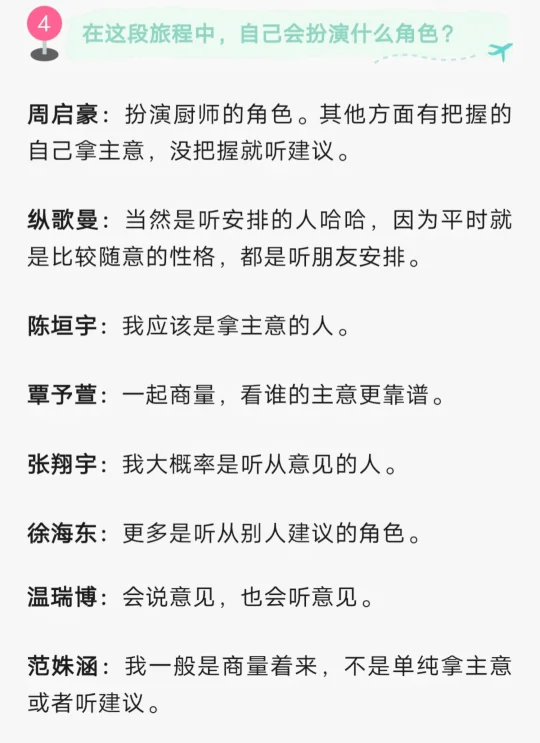 4

在这段旅程中，自己会扮演什么角色？

周启豪：扮演厨师的角色。其他方面有把握的自己拿主意，没把握就听建议。

纵歌曼：当然是听安排的人哈哈，因为平时就是比较随意的性格，都是听朋友安排。

陈垣宇：我应该是拿主意的人。

覃予萱：一起商量，看谁的主意更靠谱。

张翔宇：我大概率是听从意见的人。

徐海东：更多是听从别人建议的角色。

温瑞博：会说意见，也会听意见。

范姝涵：我一般是商量着来，不是单纯拿主意或者听建议。